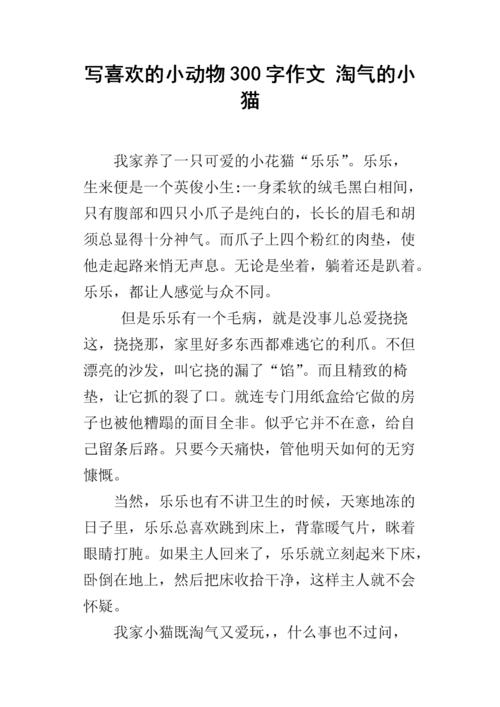 写喜欢的小动物300字作文 淘气的小猫

我家养了一只可爱的小花猫“乐乐”。乐乐，生来便是一个英俊小生:一身柔软的绒毛黑白相间，只有腹部和四只小爪子是纯白的，长长的眉毛和胡须总显得十分神气。而爪子上四个粉红的肉垫，使他走起路来悄无声息。无论是坐着，躺着还是趴着。乐乐，都让人感觉与众不同。

但是乐乐有一个毛病，就是没事儿总爱挠挠这，挠挠那，家里好多东西都难逃它的利爪。不但漂亮的沙发，叫它挠的漏了“馅”。而且精致的椅垫，让它抓的裂了口。就连专门用纸盒给它做的房子也被他糟蹋的面目全非。似乎它并不在意，给自己留条后路。只要今天痛快，管他明天如何的无穷慷慨。

当然，乐乐也有不讲卫生的时候，天寒地冻的日子里，乐乐总喜欢跳到床上，背靠暖气片，眯着眼睛打盹。如果主人回来了，乐乐就立刻起来下床，卧倒在地上，然后把床收拾干净，这样主人就不会怀疑。

我家小猫既淘气又爱玩，，什么事也不过问，